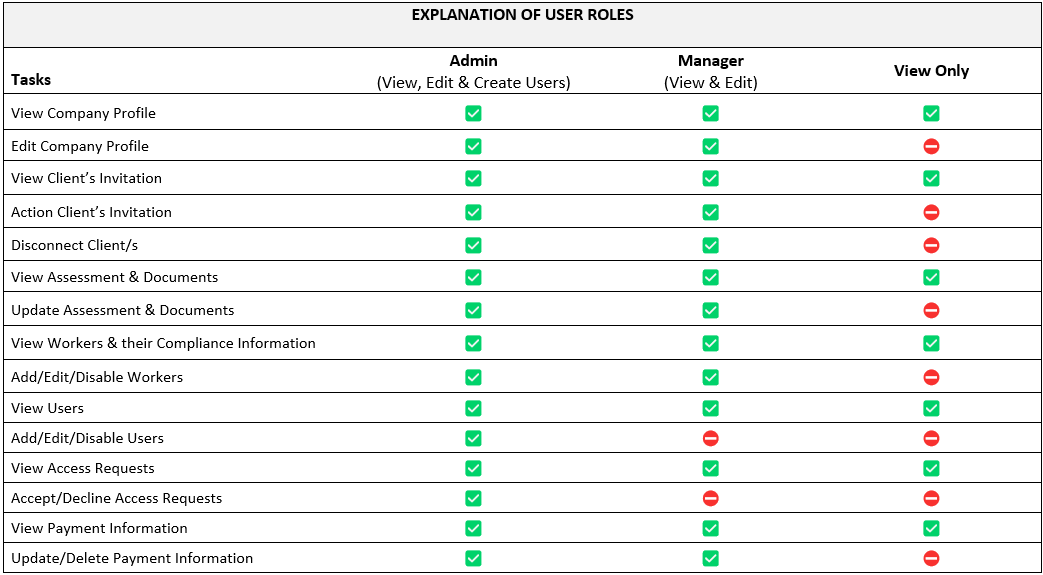 EXPLANATION OF USER ROLES

| Tasks | Admin (View, Edit & Create Users) | Manager (View & Edit) | View Only |
|---|---|---|---|
| View Company Profile | ✅ | ✅ | ✅ |
| Edit Company Profile | ✅ | ✅ | ⛔ |
| View Client's Invitation | ✅ | ✅ | ✅ |
| Action Client's Invitation | ✅ | ✅ | ⛔ |
| Disconnect Client/s | ✅ | ✅ | ⛔ |
| View Assessment & Documents | ✅ | ✅ | ✅ |
| Update Assessment & Documents | ✅ | ✅ | ⛔ |
| View Workers & their Compliance Information | ✅ | ✅ | ✅ |
| Add/Edit/Disable Workers | ✅ | ✅ | ⛔ |
| View Users | ✅ | ✅ | ✅ |
| Add/Edit/Disable Users | ✅ | ⛔ | ⛔ |
| View Access Requests | ✅ | ✅ | ✅ |
| Accept/Decline Access Requests | ✅ | ⛔ | ⛔ |
| View Payment Information | ✅ | ✅ | ✅ |
| Update/Delete Payment Information | ✅ | ✅ | ⛔ |